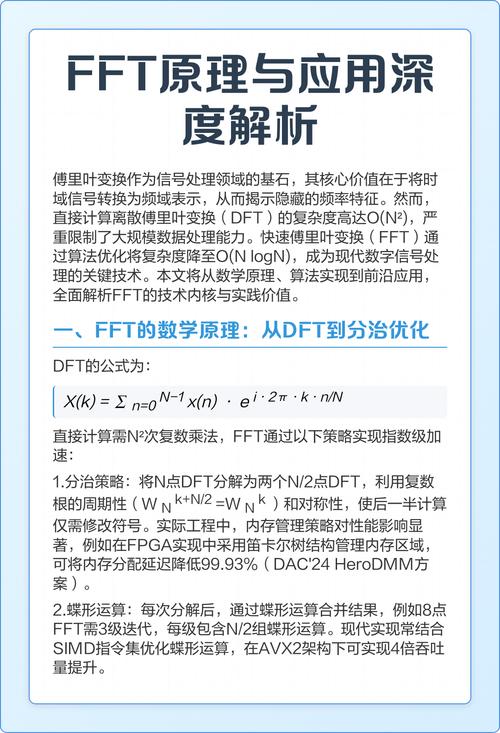 FFT原理与应用深度解析

傅里叶变换作为信号处理领域的基石，其核心价值在于将时域信号转换为频域表示，从而揭示隐藏的频率特征。然而，直接计算离散傅里叶变换（DFT）的复杂度高达O(N²)，严重限制了大规模数据处理能力。快速傅里叶变换（FFT）通过算法优化将复杂度降至O(N logN)，成为现代数字信号处理的关键技术。本文将从数学原理、算法实现到前沿应用，全面解析FFT的技术内核与实践价值。

一、FFT的数学原理：从DFT到分治优化

DFT的公式为：

$X(k) = \Sigma_{n=0}^{N-1} x(n) \cdot e^{i \cdot 2\pi \cdot k \cdot n/N}$

直接计算需N²次复数乘法，FFT通过以下策略实现指数级加速：

1.分治策略：将N点DFT分解为两个N/2点DFT，利用复数根的周期性（$W_N^{k+N/2} = W_N^k$）和对称性，使后一半计算仅需修改符号。实际工程中，内存管理策略对性能影响显著，例如在FPGA实现中采用笛卡尔树结构管理内存区域，可将内存分配延迟降低99.93%（DAC'24 HeroDMM方案）。

2.蝶形运算：每次分解后，通过蝶形运算合并结果，例如8点FFT需3级迭代，每级包含N/2组蝶形运算。现代实现常结合SIMD指令集优化蝶形运算，在AVX2架构下可实现4倍吞吐量提升。